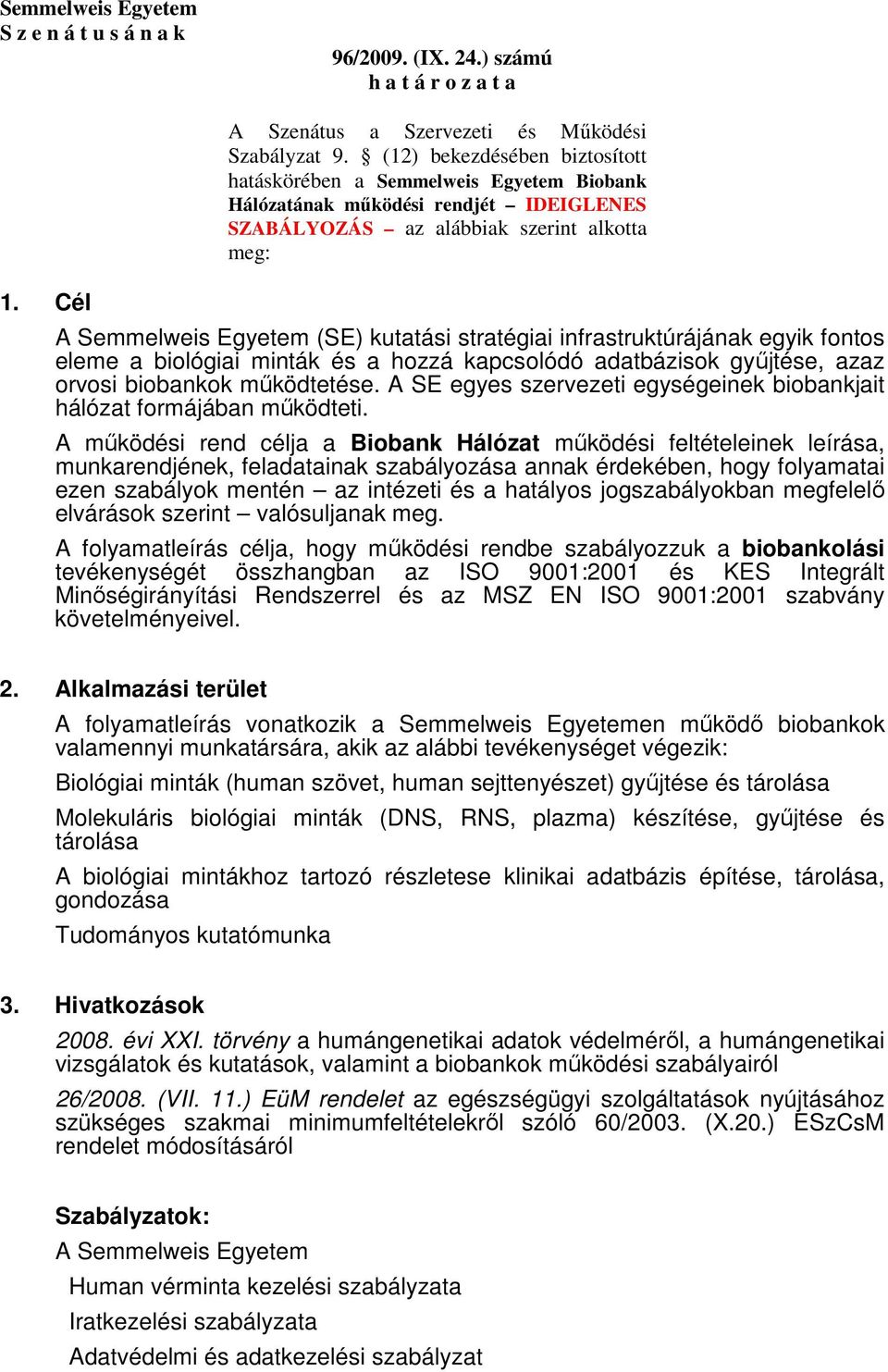 Semmelweis Egyetem
S z e n á t u s á n a k

96/2009. (IX. 24.) számú
h a t á r o z a t a

A Szenátus a Szervezeti és Működési Szabályzat 9. § (12) bekezdésében biztosított hatáskörében a Semmelweis Egyetem Biobank Hálózatának működési rendjét – IDEIGLENES SZABÁLYOZÁS – az alábbiak szerint alkotta meg:

1. Cél

A Semmelweis Egyetem (SE) kutatási stratégiai infrastruktúrájának egyik fontos eleme a biológiai minták és a hozzá kapcsolódó adatbázisok gyűjtése, azaz orvosi biobankok működtetése. A SE egyes szervezeti egységeinek biobankjait hálózat formájában működteti.

A működési rend célja a Biobank Hálózat működési feltételeinek leírása, munkarendjének, feladatainak szabályozása annak érdekében, hogy folyamatai ezen szabályok mentén – az intézeti és a hatályos jogszabályokban megfelelő elvárások szerint – valósuljanak meg.

A folyamatleírás célja, hogy működési rendbe szabályozzuk a biobankolási tevékenységét összhangban az ISO 9001:2001 és KES Integrált Minőségirányítási Rendszerrel és az MSZ EN ISO 9001:2001 szabvány követelményeivel.

2. Alkalmazási terület

A folyamatleírás vonatkozik a Semmelweis Egyetemen működő biobankok valamennyi munkatársára, akik az alábbi tevékenységet végezik:

Biológiai minták (human szövet, human sejttenyészet) gyűjtése és tárolása

Molekuláris biológiai minták (DNS, RNS, plazma) készítése, gyűjtése és tárolása

A biológiai mintákhoz tartozó részletese klinikai adatbázis építése, tárolása, gondozása

Tudományos kutatómunka

3. Hivatkozások

2008. évi XXI. törvény a humángenetikai adatok védelméről, a humángenetikai vizsgálatok és kutatások, valamint a biobankok működési szabályairól

26/2008. (VII. 11.) EüM rendelet az egészségügyi szolgáltatások nyújtásához szükséges szakmai minimumfeltételekről szóló 60/2003. (X.20.) ESzCsM rendelet módosításáról

Szabályzatok:

A Semmelweis Egyetem

Human vérminta kezelési szabályzata

Iratkezelési szabályzata

Adatvédelmi és adatkezelési szabályzat